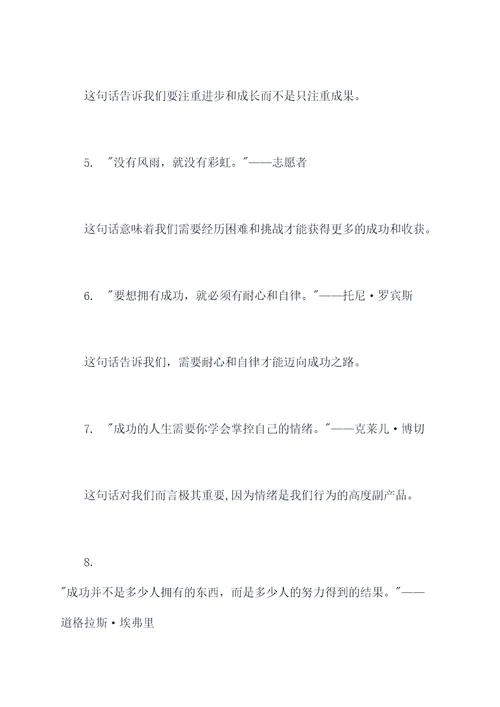 这句话告诉我们要注重进步和成长而不是只注重成果。

5. "没有风雨，就没有彩虹。"——志愿者

这句话意味着我们需要经历困难和挑战才能获得更多的成功和收获。

6. "要想拥有成功，就必须有耐心和自律。"——托尼·罗宾斯

这句话告诉我们，需要耐心和自律才能迈向成功之路。

7. "成功的人生需要你学会掌控自己的情绪。"——克莱儿·博切

这句话对我们而言极其重要,因为情绪是我们行为的高度副产品。

8.

"成功并不是多少人拥有的东西，而是多少人的努力得到的结果。"——道格拉斯·埃弗里